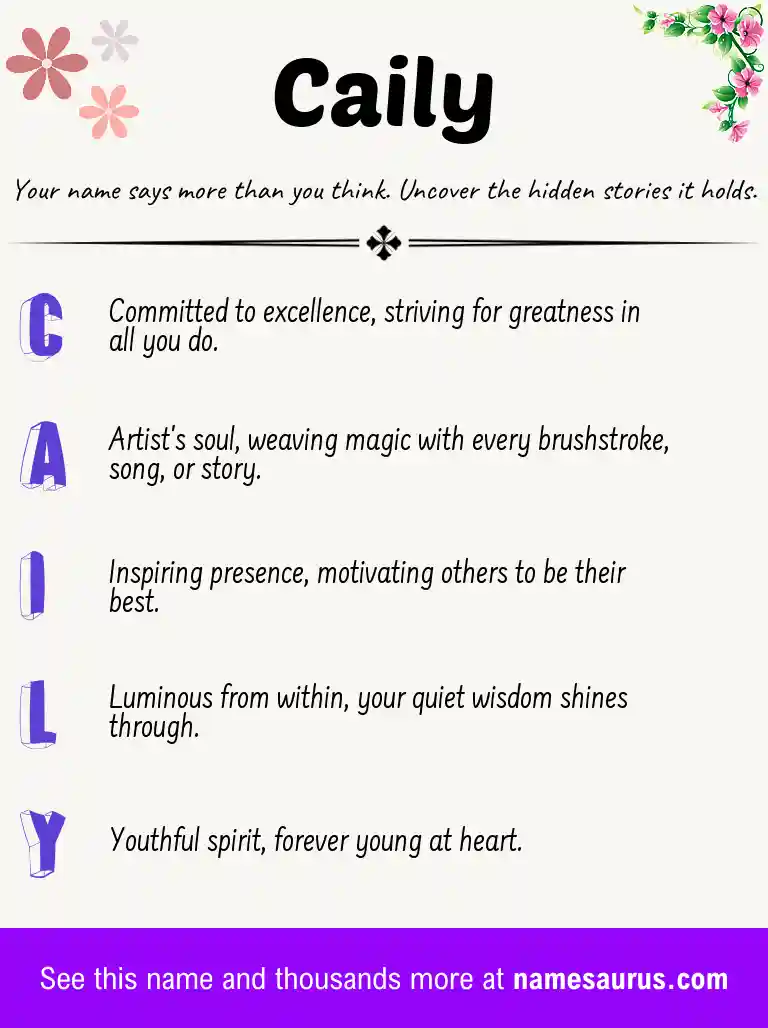 Caily

Your name says more than you think. Uncover the hidden stories it holds.

C Committed to excellence, striving for greatness in all you do.

A Artist's soul, weaving magic with every brushstroke, song, or story.

I Inspiring presence, motivating others to be their best.

L Luminous from within, your quiet wisdom shines through.

Y Youthful spirit, forever young at heart.

See this name and thousands more at namesaurus.com